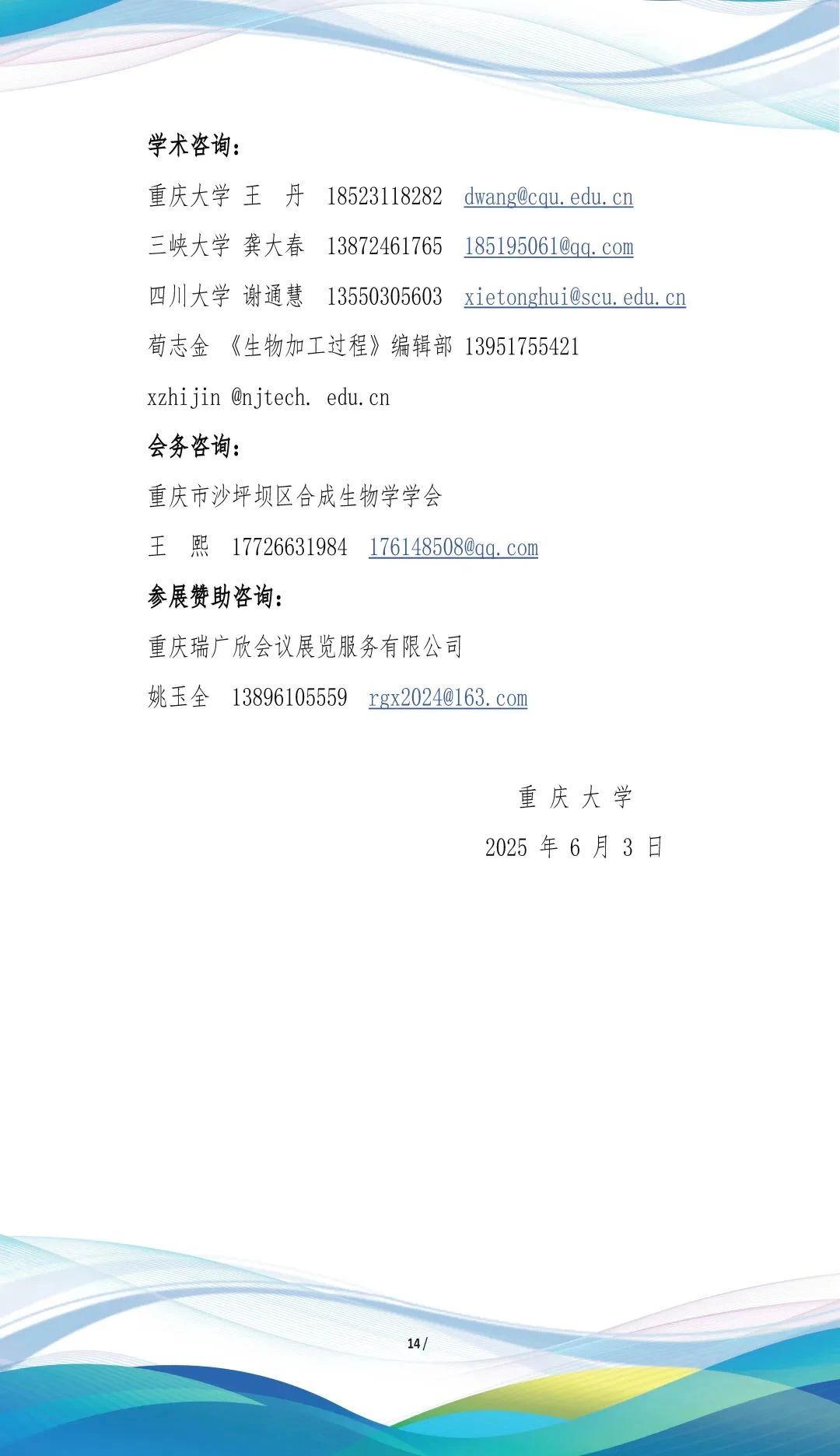 学术咨询：

重庆大学 王 丹 18523118282 dwang@cqu.edu.cn

三峡大学 龚大春 13872461765 185195061@qq.com

四川大学 谢通慧 13550305603 xietonghui@scu.edu.cn

荀志金 《生物加工过程》编辑部 13951755421

xzhijin @njtech. edu.cn

会务咨询：

重庆市沙坪坝区合成生物学学会

王 熙 17726631984 176148508@qq.com

参展赞助咨询：

重庆瑞广欣会议展览服务有限公司

姚玉全 13896105559 rgx2024@163.com

重 庆 大 学

2025 年 6 月 3 日

14 /